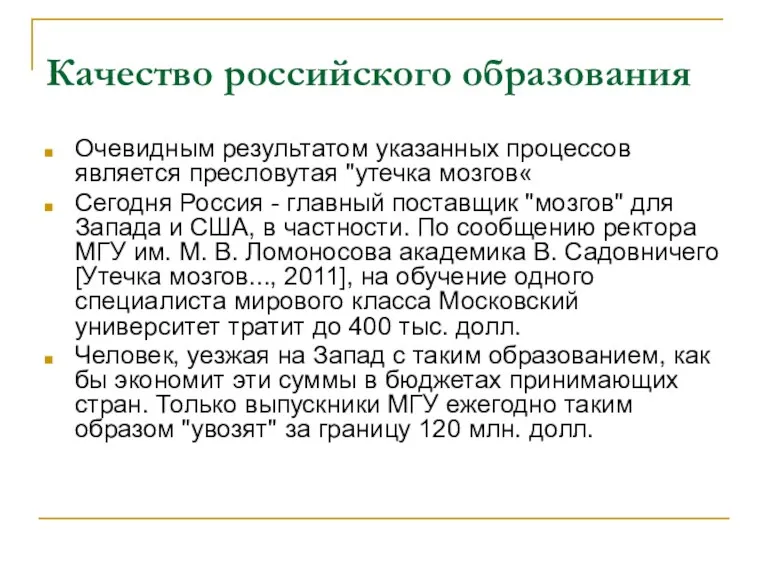 Качество российского образования

Очевидным результатом указанных процессов является пресловутая "утечка мозгов«

Сегодня Россия - главный поставщик "мозгов" для Запада и США, в частности. По сообщению ректора МГУ им. М. В. Ломоносова академика В. Садовничего [Утечка мозгов..., 2011], на обучение одного специалиста мирового класса Московский университет тратит до 400 тыс. долл.

Человек, уезжая на Запад с таким образованием, как бы экономит эти суммы в бюджетах принимающих стран. Только выпускники МГУ ежегодно таким образом "увозят" за границу 120 млн. долл.